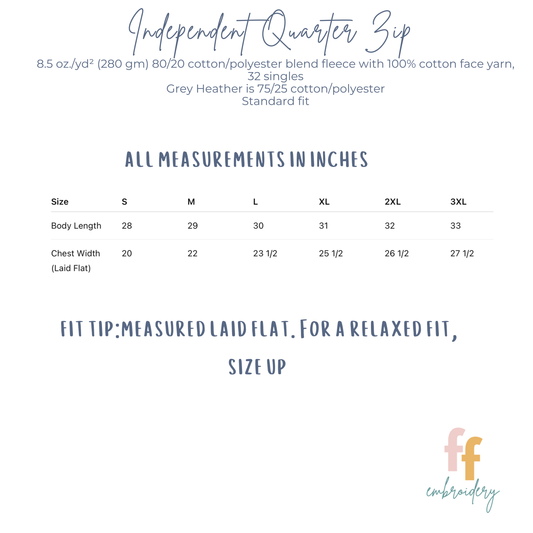 Independent Quarter Zip

8.5 oz./yd² (280 gm) 80/20 cotton/polyester blend fleece with 100% cotton face yarn, 32 singles
Grey Heather is 75/25 cotton/polyester
Standard fit

ALL MEASUREMENTS IN INCHES

| Size | S | M | L | XL | 2XL | 3XL |
|---|---|---|---|---|---|---|
| Body Length | 28 | 29 | 30 | 31 | 32 | 33 |
| Chest Width (Laid Flat) | 20 | 22 | 23 1/2 | 25 1/2 | 26 1/2 | 27 1/2 |

FIT TIP:MEASURED LAID FLAT. FOR A RELAXED FIT, SIZE UP

ff
embroidery